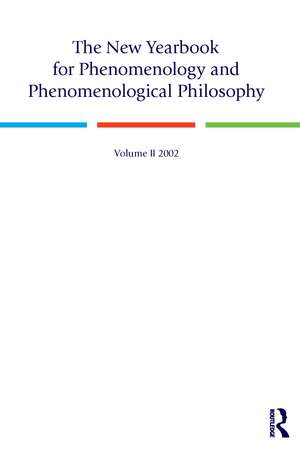 The New Yearbook for Phenomenology and Phenomenological Philosophy

Volume II 2002

ROUTLEDGE